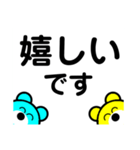 嬉しい
です